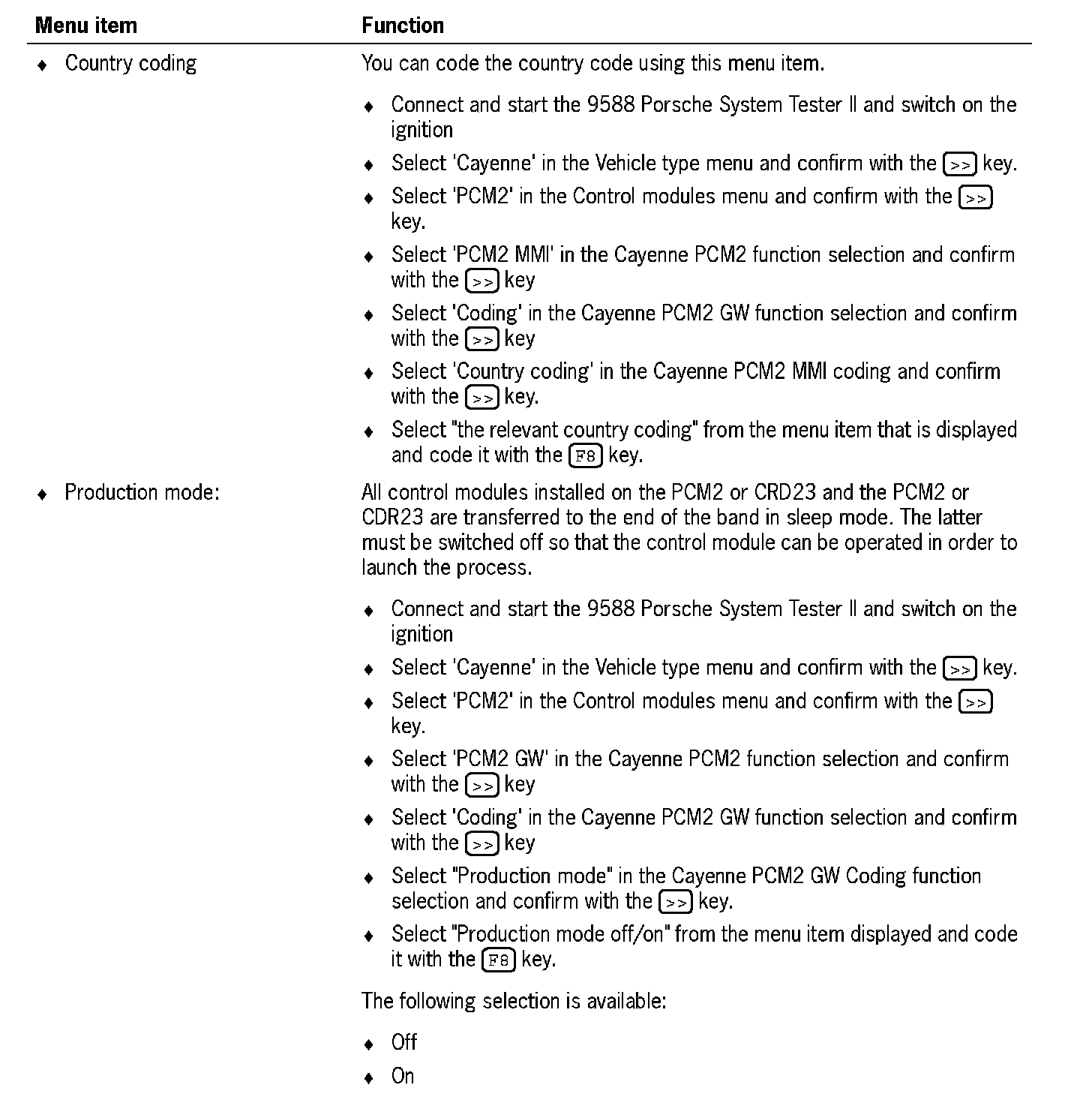 | Menu item | Function |
|---|---|
| ♦ Country coding | You can code the country code using this menu item.<br><br>♦ Connect and start the 9588 Porsche System Tester II and switch on the ignition<br>♦ Select 'Cayenne' in the Vehicle type menu and confirm with the >> key.<br>♦ Select 'PCM2' in the Control modules menu and confirm with the >> key.<br>♦ Select 'PCM2 MMI' in the Cayenne PCM2 function selection and confirm with the >> key<br>♦ Select 'Coding' in the Cayenne PCM2 GW function selection and confirm with the >> key<br>♦ Select 'Country coding' in the Cayenne PCM2 MMI coding and confirm with the >> key.<br>♦ Select "the relevant country coding" from the menu item that is displayed and code it with the F8 key. |
| ♦ Production mode: | All control modules installed on the PCM2 or CRD23 and the PCM2 or CDR23 are transferred to the end of the band in sleep mode. The latter must be switched off so that the control module can be operated in order to launch the process.<br><br>♦ Connect and start the 9588 Porsche System Tester II and switch on the ignition<br>♦ Select 'Cayenne' in the Vehicle type menu and confirm with the >> key.<br>♦ Select 'PCM2' in the Control modules menu and confirm with the >> key.<br>♦ Select 'PCM2 GW' in the Cayenne PCM2 function selection and confirm with the >> key<br>♦ Select 'Coding' in the Cayenne PCM2 GW function selection and confirm with the >> key<br>♦ Select "Production mode" in the Cayenne PCM2 GW Coding function selection and confirm with the >> key.<br>♦ Select "Production mode off/on" from the menu item displayed and code it with the F8 key.<br><br>The following selection is available:<br><br>♦ Off<br>♦ On |